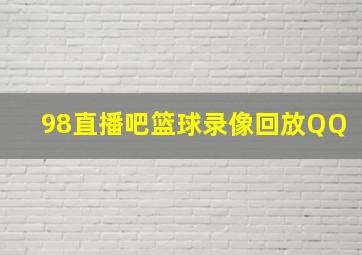 98直播吧篮球录像回放QQ